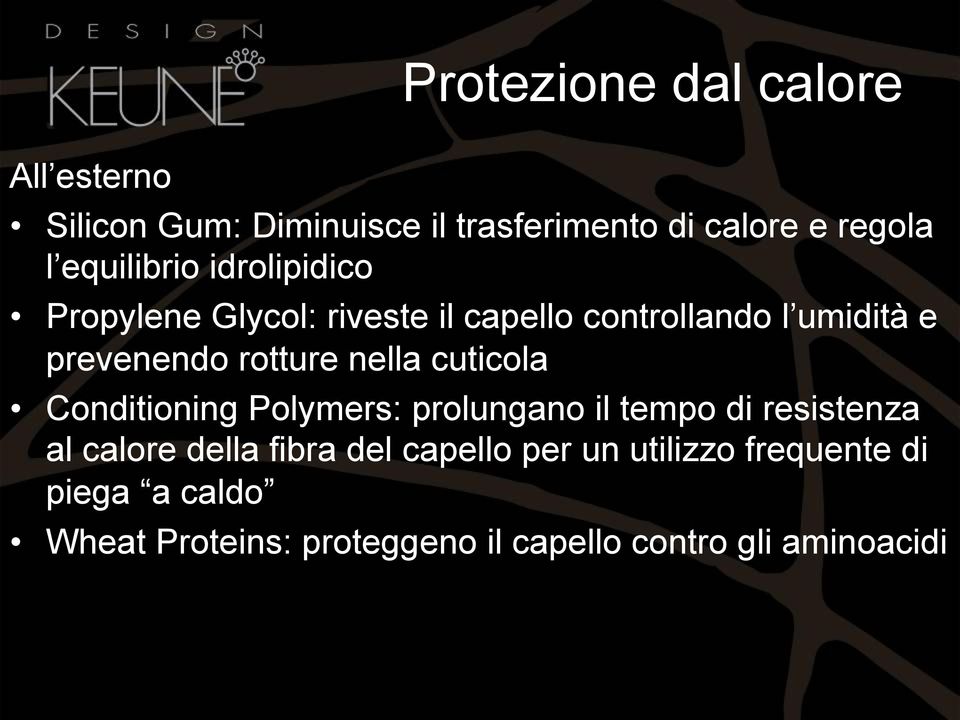 DESIGN
KEUNE

Protezione dal calore

All’esterno

• Silicon Gum: Diminuisce il trasferimento di calore e regola l’equilibrio idrolipidico
• Propylene Glycol: riveste il capello controllando l’umidità e prevenendo rotture nella cuticola
• Conditioning Polymers: prolungano il tempo di resistenza al calore della fibra del capello per un utilizzo frequente di piega “a caldo”
• Wheat Proteins: proteggeno il capello contro gli aminoacidi